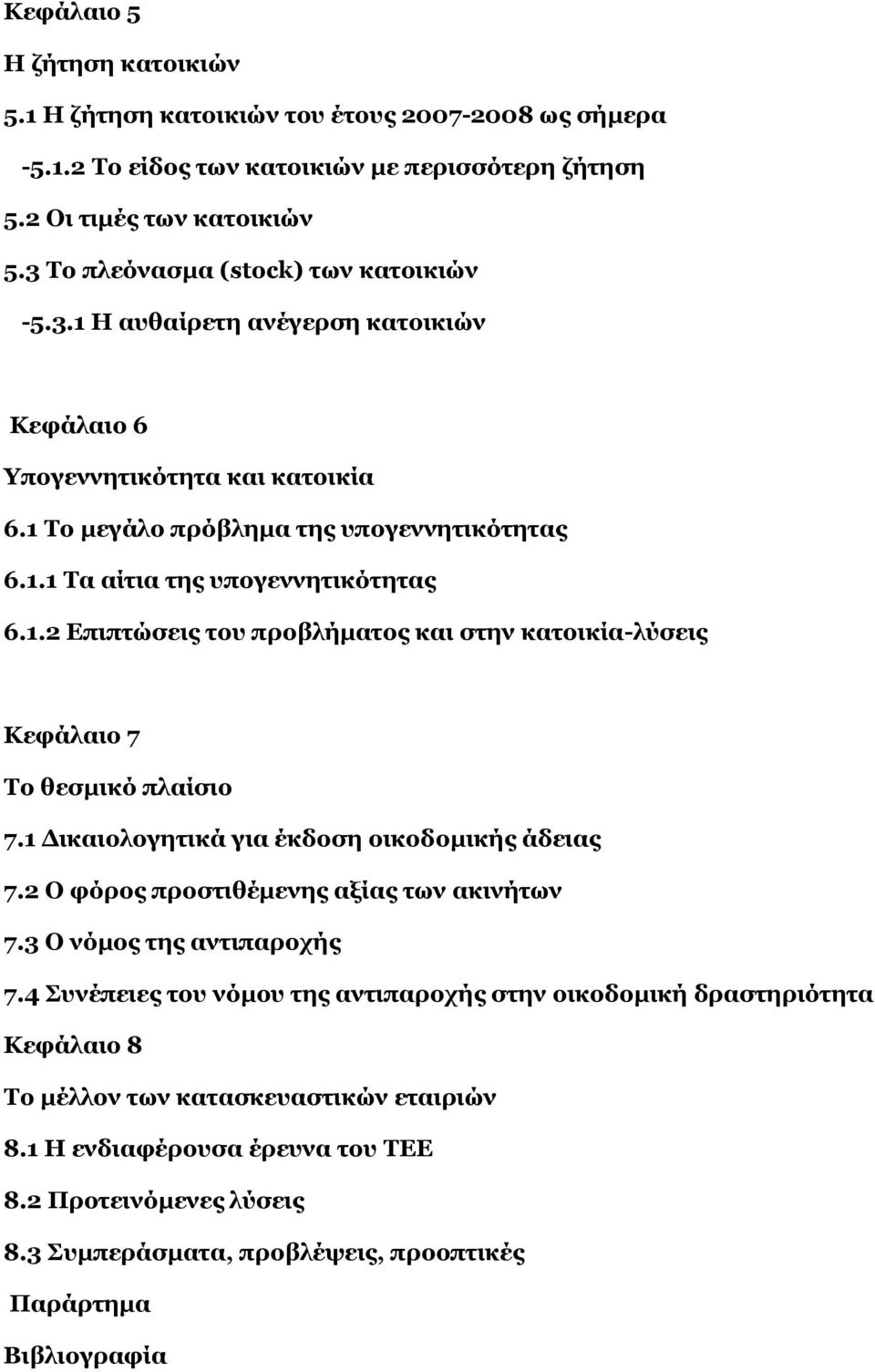 Κεφάλαιο 5
Η ζήτηση κατοικιών
5.1 Η ζήτηση κατοικιών του έτους 2007-2008 ως σήμερα
-5.1.2 Το είδος των κατοικιών με περισσότερη ζήτηση
5.2 Οι τιμές των κατοικιών
5.3 Το πλεόνασμα (stock) των κατοικιών
-5.3.1 Η αυθαίρετη ανέγερση κατοικιών

Κεφάλαιο 6
Υπογεννητικότητα και κατοικία
6.1 Το μεγάλο πρόβλημα της υπογεννητικότητας
6.1.1 Τα αίτια της υπογεννητικότητας
6.1.2 Επιπτώσεις του προβλήματος και στην κατοικία-λύσεις

Κεφάλαιο 7
Το θεσμικό πλαίσιο
7.1 Δικαιολογητικά για έκδοση οικοδομικής άδειας
7.2 Ο φόρος προστιθέμενης αξίας των ακινήτων
7.3 Ο νόμος της αντιπαροχής
7.4 Συνέπειες του νόμου της αντιπαροχής στην οικοδομική δραστηριότητα
Κεφάλαιο 8
Το μέλλον των κατασκευαστικών εταιριών
8.1 Η ενδιαφέρουσα έρευνα του ΤΕΕ
8.2 Προτεινόμενες λύσεις
8.3 Συμπεράσματα, προβλέψεις, προοπτικές
Παράρτημα
Βιβλιογραφία